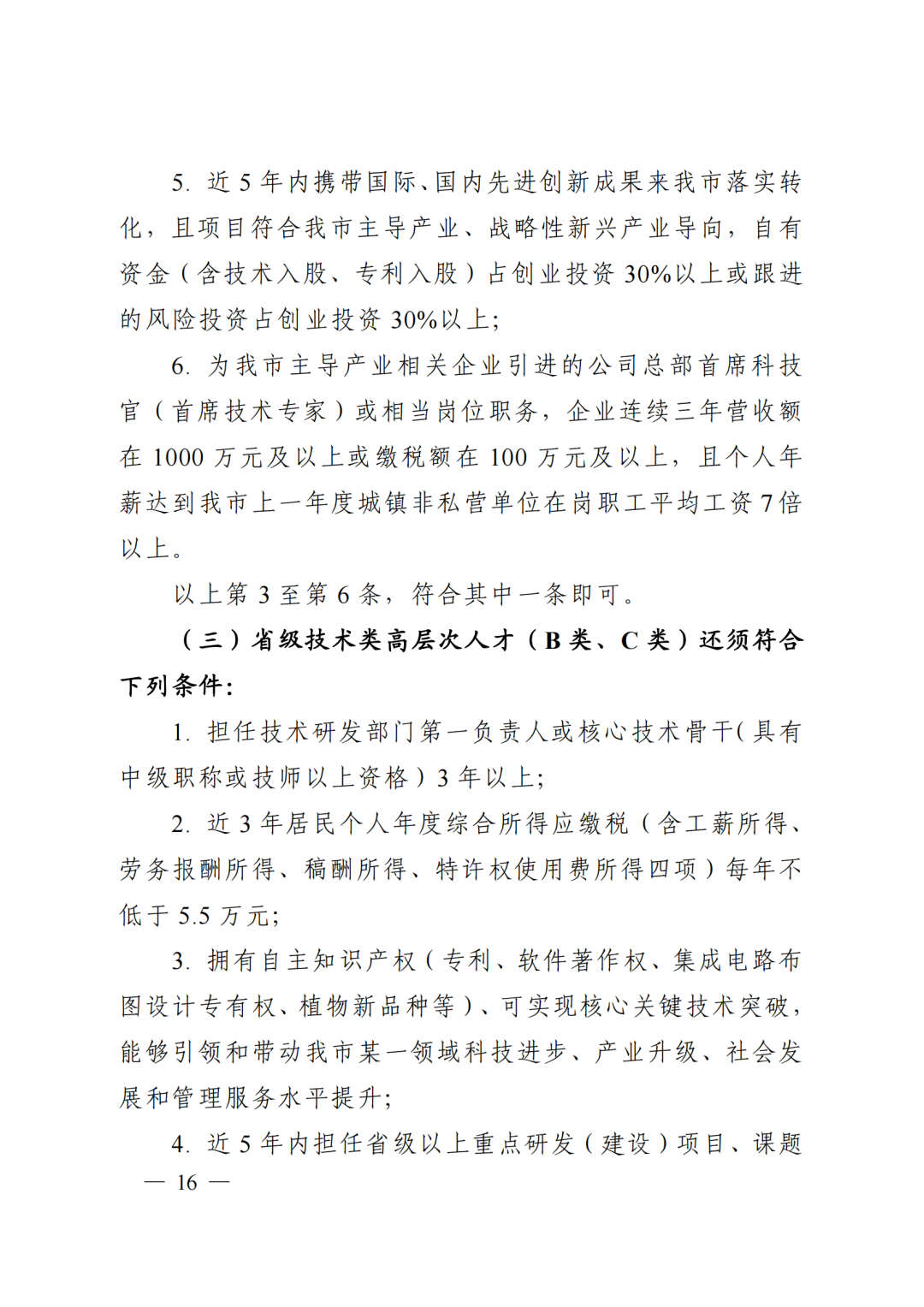 5. 近 5 年内携带国际、国内先进创新成果来我市落实转化，且项目符合我市主导产业、战略性新兴产业导向，自有资金（含技术入股、专利入股）占创业投资 30%以上或跟进的风险投资占创业投资 30%以上；

6. 为我市主导产业相关企业引进的公司总部首席科技官（首席技术专家）或相当岗位职务，企业连续三年营收额在 1000 万元及以上或缴税额在 100 万元及以上，且个人年薪达到我市上一年度城镇非私营单位在岗职工平均工资 7 倍以上。

以上第 3 至第 6 条，符合其中一条即可。

（三）省级技术类高层次人才（B 类、C 类）还须符合下列条件：

1. 担任技术研发部门第一负责人或核心技术骨干(具有中级职称或技师以上资格）3 年以上；

2. 近 3 年居民个人年度综合所得应缴税（含工薪所得、劳务报酬所得、稿酬所得、特许权使用费所得四项）每年不低于 5.5 万元；

3. 拥有自主知识产权（专利、软件著作权、集成电路布图设计专有权、植物新品种等）、可实现核心关键技术突破，能够引领和带动我市某一领域科技进步、产业升级、社会发展和管理服务水平提升；

4. 近 5 年内担任省级以上重点研发（建设）项目、课题

— 16 —